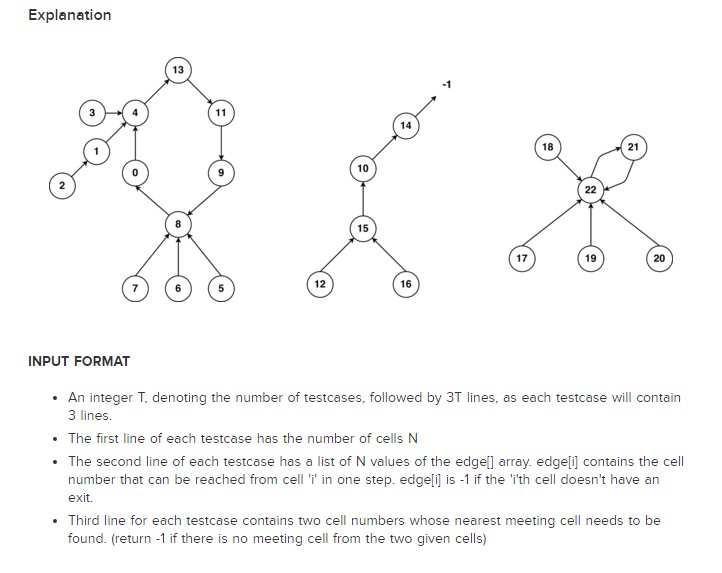 Explanation

13
3
4
11
1
0
9
2
8
7
6
5

-1
14
10
15
12
16

18
21
22
17
19
20

INPUT FORMAT

- An integer T, denoting the number of testcases, followed by 3T lines, as each testcase will contain 3 lines.
- The first line of each testcase has the number of cells N
- The second line of each testcase has a list of N values of the edge[] array. edge[i] contains the cell number that can be reached from cell 'i' in one step. edge[i] is -1 if the 'i'th cell doesn't have an exit.
- Third line for each testcase contains two cell numbers whose nearest meeting cell needs to be found. (return -1 if there is no meeting cell from the two given cells)